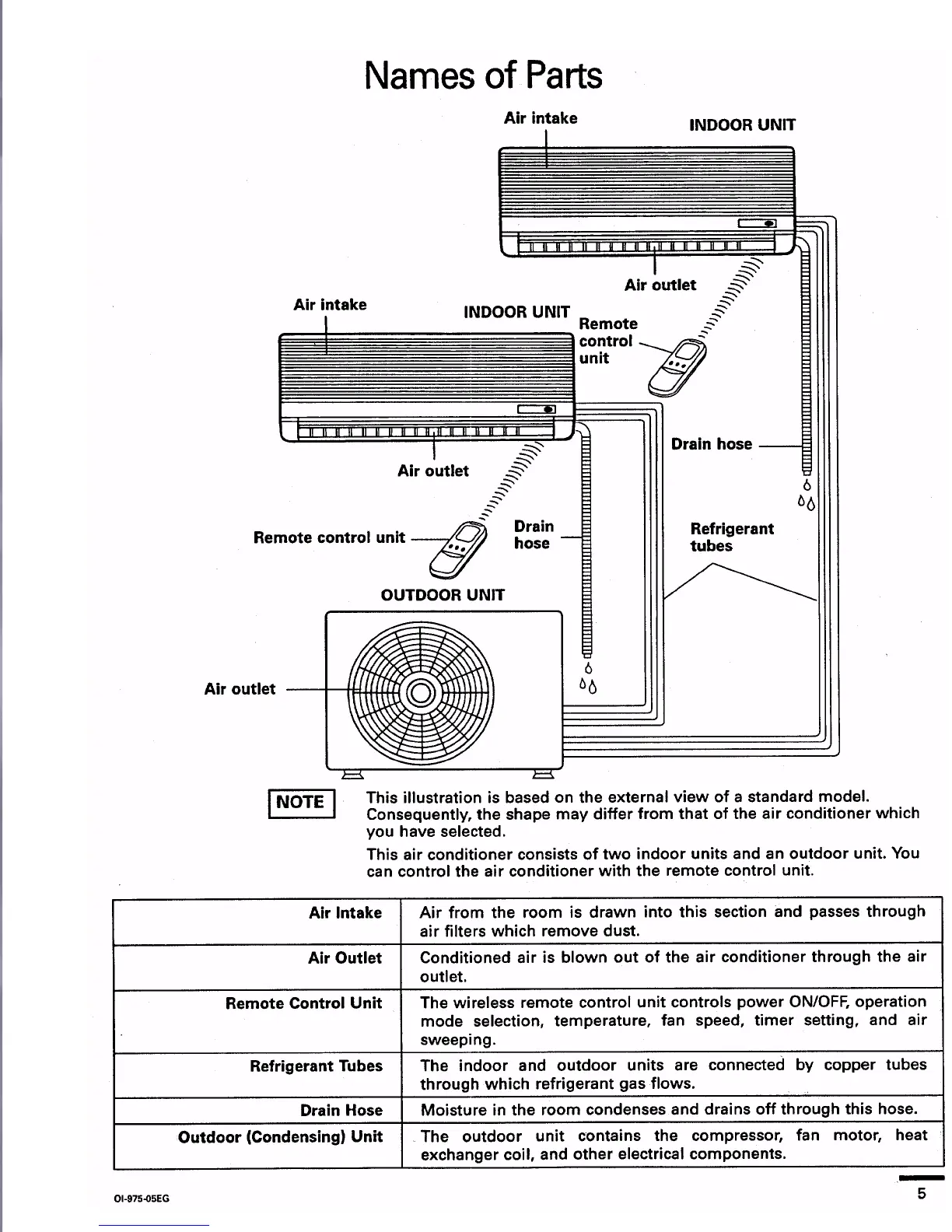 Names of Parts

Air intake

INDOOR UNIT

Air outlet

Air intake

INDOOR UNIT

Remote control unit

Drain hose

Air outlet

Remote control unit

Drain hose

Refrigerant tubes

OUTDOOR UNIT

Air outlet

NOTE

This illustration is based on the external view of a standard model. Consequently, the shape may differ from that of the air conditioner which you have selected.

This air conditioner consists of two indoor units and an outdoor unit. You can control the air conditioner with the remote control unit.

| Air Intake | Air from the room is drawn into this section and passes through air filters which remove dust. |
|---|---|
| Air Outlet | Conditioned air is blown out of the air conditioner through the air outlet. |
| Remote Control Unit | The wireless remote control unit controls power ON/OFF, operation mode selection, temperature, fan speed, timer setting, and air sweeping. |
| Refrigerant Tubes | The indoor and outdoor units are connected by copper tubes through which refrigerant gas flows. |
| Drain Hose | Moisture in the room condenses and drains off through this hose. |
| Outdoor (Condensing) Unit | The outdoor unit contains the compressor, fan motor, heat exchanger coil, and other electrical components. |

OI-975-05EG

5